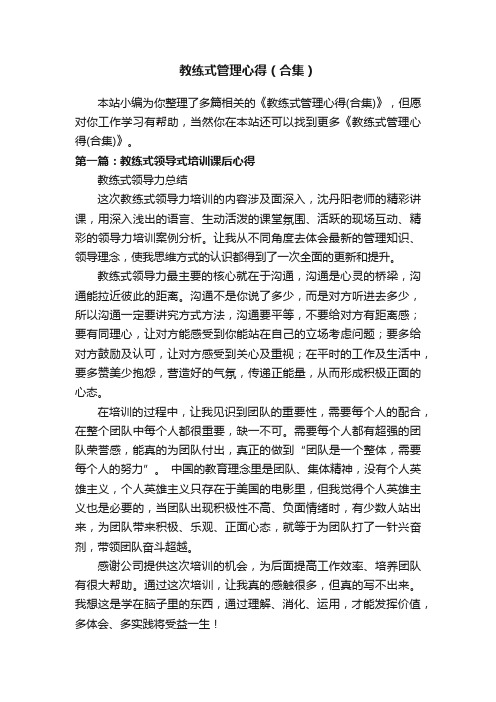 教练式管理心得（合集）

本站小编为你整理了多篇相关的《教练式管理心得(合集)》，但愿对你工作学习有帮助，当然你在本站还可以找到更多《教练式管理心得(合集)》。

第一篇：教练式领导式培训课后心得

教练式领导力总结

这次教练式领导力培训的内容涉及面深入，沈丹阳老师的精彩讲课，用深入浅出的语言、生动活泼的课堂氛围、活跃的现场互动、精彩的领导力培训案例分析。让我从不同角度去体会最新的管理知识、领导理念，使我思维方式的认识都得到了一次全面的更新和提升。

教练式领导力最主要的核心就在于沟通，沟通是心灵的桥梁，沟通能拉近彼此的距离。沟通不是你说了多少，而是对方听进去多少，所以沟通一定要讲究方式方法，沟通要平等，不要给对方有距离感；要有同理心，让对方能感受到你能站在自己的立场考虑问题；要多给对方鼓励及认可，让对方感受到关心及重视；在平时的工作及生活中，要多赞美少抱怨，营造好的气氛，传递正能量，从而形成积极正面的心态。

在培训的过程中，让我见识到团队的重要性，需要每个人的配合，在整个团队中每个人都很重要，缺一不可。需要每个人都有超强的团队荣誉感，能真的为团队付出，真正的做到“团队是一个整体，需要每个人的努力”。 中国的教育理念里是团队、集体精神，没有个人英雄主义，个人英雄主义只存在于美国的电影里，但我觉得个人英雄主义也是必要的，当团队出现积极性不高、负面情绪时，有少数人站出来，为团队带来积极、乐观、正面心态，就等于为团队打了一针兴奋剂，带领团队奋斗超越。

感谢公司提供这次培训的机会，为后面提高工作效率、培养团队有很大帮助。通过这次培训，让我真的感触很多，但真的写不出来。我想这是学在脑子里的东西，通过理解、消化、运用，才能发挥价值，多体会、多实践将受益一生！